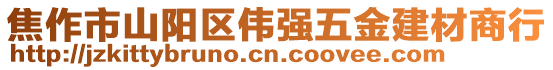 焦作市山阳区伟强五金建材商行
http://jzkittybruno.cn.coovee.com